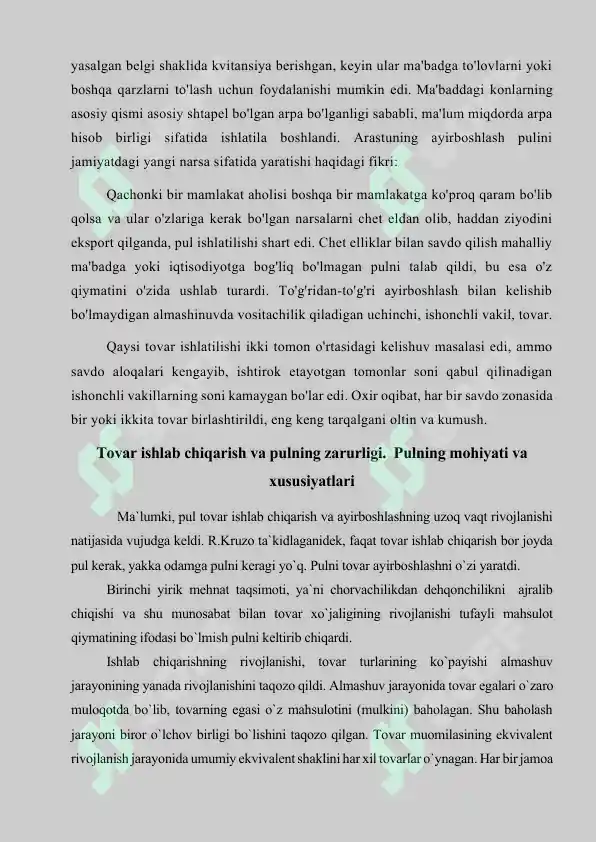 yasalgan belgi shaklida kvitansiya berishgan, keyin ular ma'badga to'lovlarni yoki boshqa qarzlarni to'lash uchun foydalanishi mumkin edi. Ma'baddagi konlarning asosiy qismi asosiy shtapel bo'lgan arpa bo'lganligi sababli, ma'lum miqdorda arpa hisob birligi sifatida ishlatila boshlandi. Arastuning ayirboshlash pulini jamiyatdagi yangi narsa sifatida yaratishi haqidagi fikri:

Qachonki bir mamlakat aholisi boshqa bir mamlakatga ko'proq qaram bo'lib qolsa va ular o'zlariga kerak bo'lgan narsalarni chet eldan olib, haddan ziyodini eksport qilganda, pul ishlatilishi shart edi. Chet elliklar bilan savdo qilish mahalliy ma'badga yoki iqtisodiyotga bog'liq bo'lmagan pulni talab qildi, bu esa o'z qiymatini o'zida ushlab turardi. To'g'ridan-to'g'ri ayirboshlash bilan kelishib bo'lmaydigan almashinuvda vositachilik qiladigan uchinchi, ishonchli vakil, tovar.

Qaysi tovar ishlatilishi ikki tomon o'rtasidagi kelishuv masalasi edi, ammo savdo aloqalari kengayib, ishtirok etayotgan tomonlar soni qabul qilinadigan ishonchli vakillarning soni kamaygan bo'lar edi. Oxir oqibat, har bir savdo zonasida bir yoki ikkita tovar birlashtirildi, eng keng tarqalgani oltin va kumush.

Tovar ishlab chiqarish va pulning zarurligi. Pulning mohiyati va xususiyatlari

Ma`lumki, pul tovar ishlab chiqarish va ayirboshlashning uzoq vaqt rivojlanishi natijasida vujudga keldi. R.Kruzo ta`kidlaganidek, faqat tovar ishlab chiqarish bor joyda pul kerak, yakka odamga pulni keragi yo`q. Pulni tovar ayirboshlashni o`zi yaratdi.

Birinchi yirik mehnat taqsimoti, ya`ni chorvachilikdan dehqonchilikni ajralib chiqishi va shu munosabat bilan tovar xo`jaligining rivojlanishi tufayli mahsulot qiymatining ifodasi bo`lmish pulni keltirib chiqardi.

Ishlab chiqarishning rivojlanishi, tovar turlarining ko`payishi almashuv jarayonining yanada rivojlanishini taqozo qildi. Almashuv jarayonida tovar egalari o`zaro muloqotda bo`lib, tovarning egasi o`z mahsulotini (mulkini) baholagan. Shu baholash jarayoni biror o`lchov birligi bo`lishini taqozo qilgan. Tovar muomilasining ekvivalent rivojlanish jarayonida umumiy ekvivalent shaklini har xil tovarlar o`ynagan. Har bir jamoa